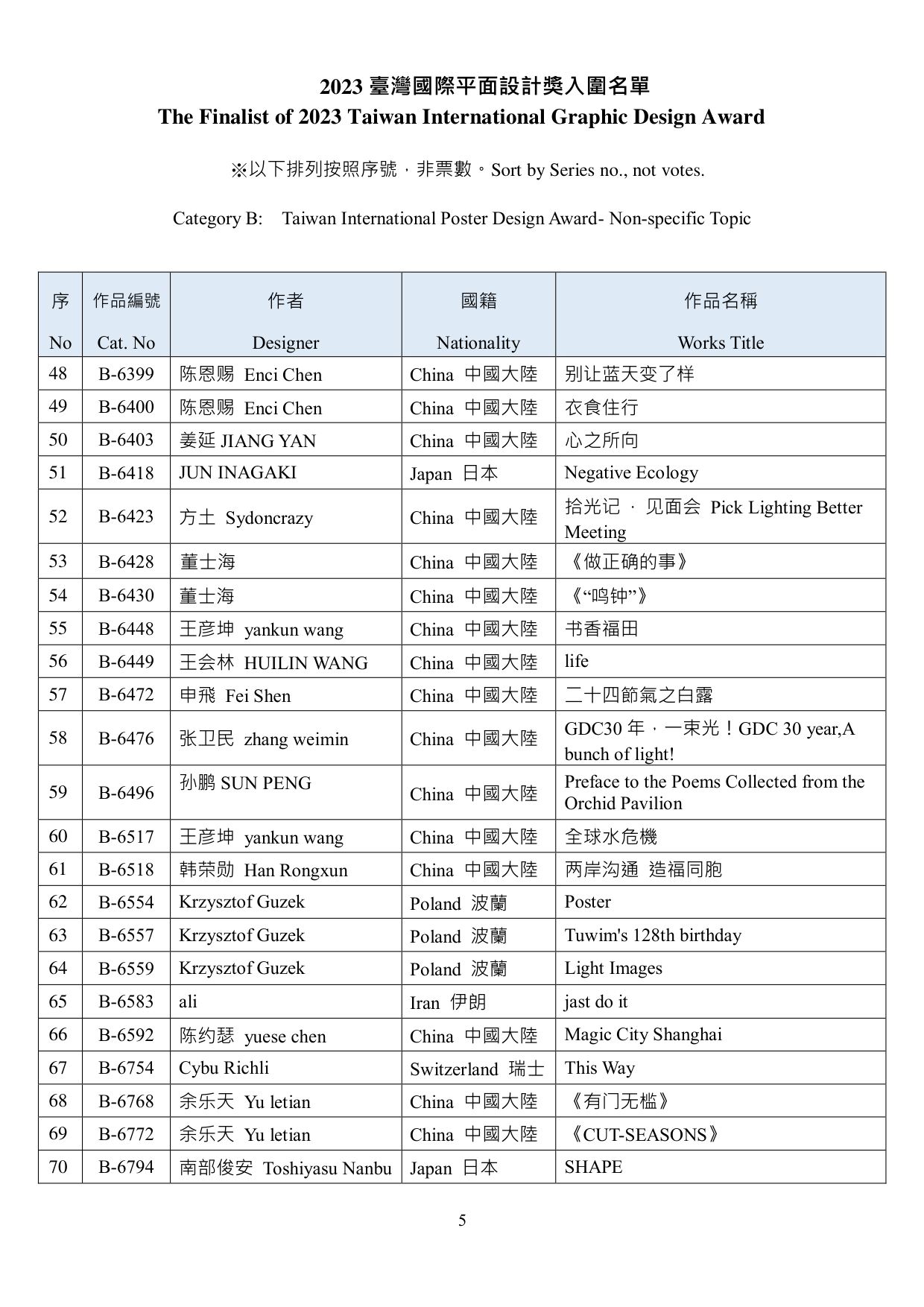 2023 臺灣國際平面設計獎入圍名單
The Finalist of 2023 Taiwan International Graphic Design Award

※以下排列按照序號，非票數。Sort by Series no., not votes.

Category B: Taiwan International Poster Design Award- Non-specific Topic

| 序 No | 作品編號 Cat. No | 作者 Designer | 國籍 Nationality | 作品名稱 Works Title |
|---|---|---|---|---|
| 48 | B-6399 | 陈恩赐 Enci Chen | China 中國大陸 | 别让蓝天变了样 |
| 49 | B-6400 | 陈恩赐 Enci Chen | China 中國大陸 | 衣食住行 |
| 50 | B-6403 | 姜延 JIANG YAN | China 中國大陸 | 心之所向 |
| 51 | B-6418 | JUN INAGAKI | Japan 日本 | Negative Ecology |
| 52 | B-6423 | 方土 Sydoncrazy | China 中國大陸 | 拾光记 · 见面会 Pick Lighting Better Meeting |
| 53 | B-6428 | 董士海 | China 中國大陸 | 《做正确的事》 |
| 54 | B-6430 | 董士海 | China 中國大陸 | 《“鸣钟”》 |
| 55 | B-6448 | 王彦坤 yankun wang | China 中國大陸 | 书香福田 |
| 56 | B-6449 | 王会林 HUILIN WANG | China 中國大陸 | life |
| 57 | B-6472 | 申飛 Fei Shen | China 中國大陸 | 二十四節氣之白露 |
| 58 | B-6476 | 张卫民 zhang weimin | China 中國大陸 | GDC30 年，一束光！GDC 30 year,A bunch of light! |
| 59 | B-6496 | 孙鹏 SUN PENG | China 中國大陸 | Preface to the Poems Collected from the Orchid Pavilion |
| 60 | B-6517 | 王彦坤 yankun wang | China 中國大陸 | 全球水危機 |
| 61 | B-6518 | 韩荣勋 Han Rongxun | China 中國大陸 | 两岸沟通 造福同胞 |
| 62 | B-6554 | Krzysztof Guzek | Poland 波蘭 | Poster |
| 63 | B-6557 | Krzysztof Guzek | Poland 波蘭 | Tuwim's 128th birthday |
| 64 | B-6559 | Krzysztof Guzek | Poland 波蘭 | Light Images |
| 65 | B-6583 | ali | Iran 伊朗 | jast do it |
| 66 | B-6592 | 陈约瑟 yuese chen | China 中國大陸 | Magic City Shanghai |
| 67 | B-6754 | Cybu Richli | Switzerland 瑞士 | This Way |
| 68 | B-6768 | 余乐天 Yu letian | China 中國大陸 | 《有门无槛》 |
| 69 | B-6772 | 余乐天 Yu letian | China 中國大陸 | 《CUT-SEASONS》 |
| 70 | B-6794 | 南部俊安 Toshiyasu Nanbu | Japan 日本 | SHAPE |

5